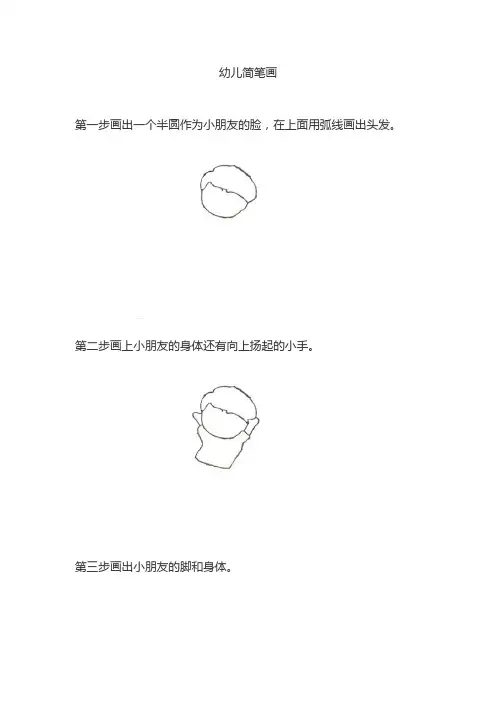 幼儿简笔画

第一步画出一个半圆作为小朋友的脸，在上面用弧线画出头发。

第二步画上小朋友的身体还有向上扬起的小手。

第三步画出小朋友的脚和身体。